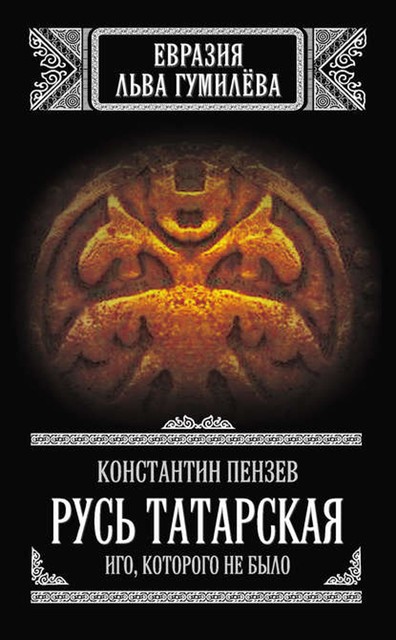 ЕВРАЗИЯ
ЛЬВА ГУМИЛЁВА

КОНСТАНТИН ПЕНЗЕВ
РУСЬ ТАТАРСКАЯ
ИГО, КОТОРОГО НЕ БЫЛО